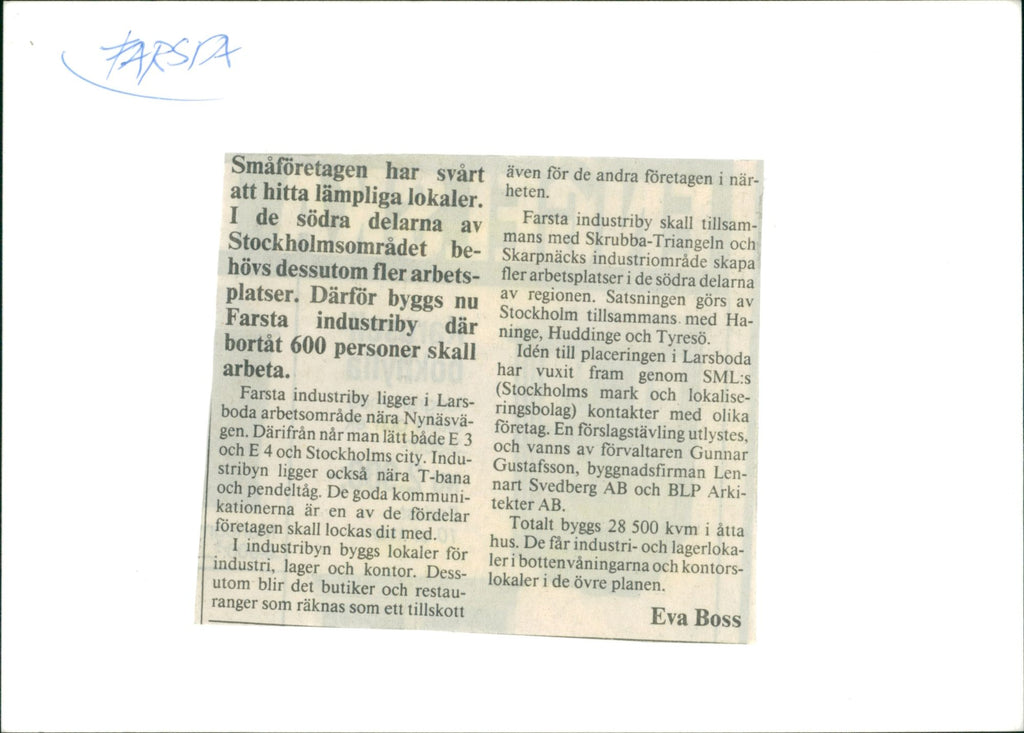 FARSTA

Småföretagen har svårt att hitta lämpliga lokaler. I de södra delarna av Stockholmsområdet behövs dessutom fler arbetsplatser. Därför byggs nu Farsta industriby där bortåt 600 personer skall arbeta.

Farsta industriby ligger i Larsboda arbetsområde nära Nynäsvägen. Därifrån når man lätt både E 3 och E 4 och Stockholms city. Industribyn ligger också nära T-bana och pendeltåg. De goda kommunikationerna är en av de fördelar företagen skall lockas dit med.

I industribyn byggs lokaler för industri, lager och kontor. Dessutom blir det butiker och restauranger som räknas som ett tillskott även för de andra företagen i närheten.

Farsta industriby skall tillsammans med Skrubba-Triangeln och Skarpnäcks industriområde skapa fler arbetsplatser i de södra delarna av regionen. Satsningen görs av Stockholm tillsammans med Haninge, Huddinge och Tyresö.

Idén till placeringen i Larsboda har vuxit fram genom SML:s (Stockholms mark och lokaliseringsbolag) kontakter med olika företag. En förslagstävling utlystes, och vanns av förvaltaren Gunnar Gustafsson, byggnadsfirman Lennart Svedberg AB och BLP Arkitekter AB.

Totalt byggs 28 500 kvm i åtta hus. De får industri- och lagerlokaler i bottenvåningarna och kontorslokaler i de övre planen.

Eva Boss